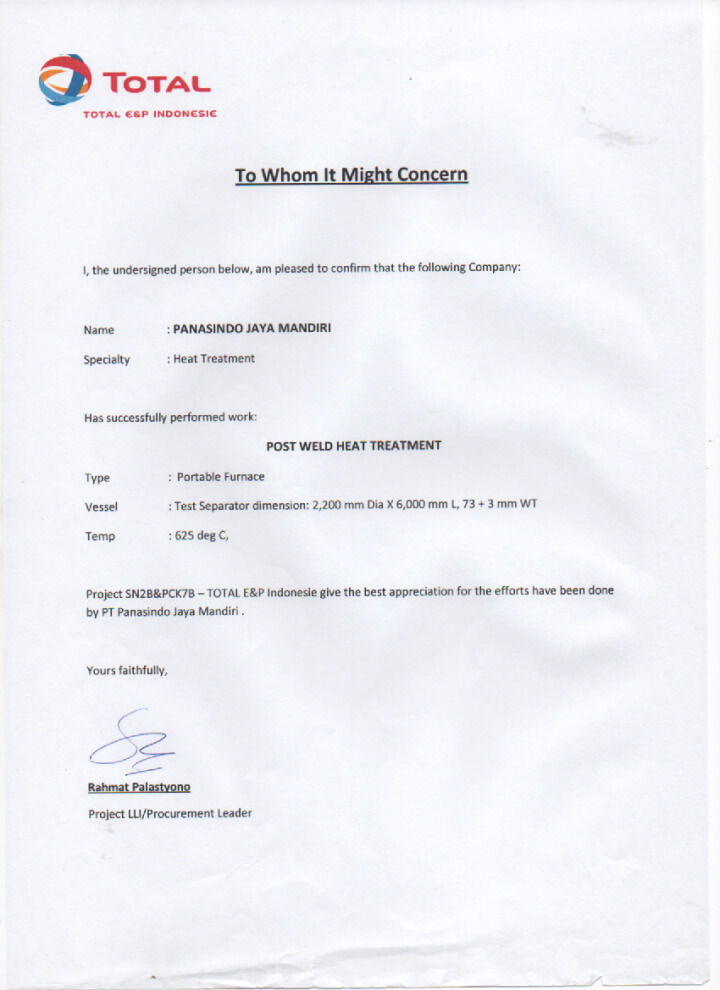 TOTAL
TOTAL E&P INDONESIE

To Whom It Might Concern

I, the undersigned person below, am pleased to confirm that the following Company:

Name : PANASINDO JAYA MANDIRI

Specialty : Heat Treatment

Has successfully performed work:

POST WELD HEAT TREATMENT

Type : Portable Furnace

Vessel : Test Separator dimension: 2,200 mm Dia X 6,000 mm L, 73 + 3 mm WT

Temp : 625 deg C,

Project SN2B&PCK7B – TOTAL E&P Indonesie give the best appreciation for the efforts have been done by PT Panasindo Jaya Mandiri .

Yours faithfully,

Rahmat Palastyono

Project LLI/Procurement Leader